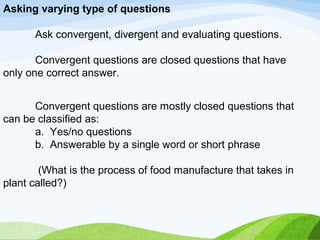 Asking varying type of questions

Ask convergent, divergent and evaluating questions.

Convergent questions are closed questions that have only one correct answer.

Convergent questions are mostly closed questions that can be classified as:
a. Yes/no questions
b. Answerable by a single word or short phrase

(What is the process of food manufacture that takes in plant called?)